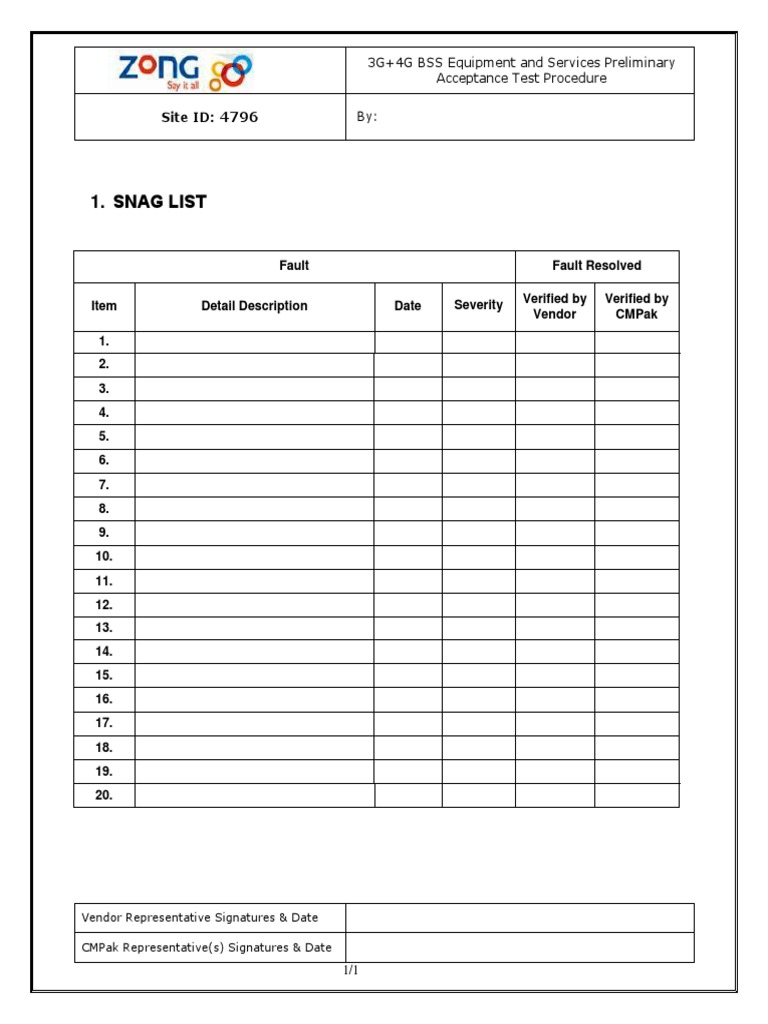 | ZONG Say it all | 3G+4G BSS Equipment and Services Preliminary Acceptance Test Procedure |
|---|---|
| Site ID: 4796 | By: |

1. SNAG LIST

| Fault | | | | Fault Resolved | |
|---|---|---|---|---|---|
| Item | Detail Description | Date | Severity | Verified by Vendor | Verified by CMPak |
| 1. | | | | | |
| 2. | | | | | |
| 3. | | | | | |
| 4. | | | | | |
| 5. | | | | | |
| 6. | | | | | |
| 7. | | | | | |
| 8. | | | | | |
| 9. | | | | | |
| 10. | | | | | |
| 11. | | | | | |
| 12. | | | | | |
| 13. | | | | | |
| 14. | | | | | |
| 15. | | | | | |
| 16. | | | | | |
| 17. | | | | | |
| 18. | | | | | |
| 19. | | | | | |
| 20. | | | | | |

| Vendor Representative Signatures & Date | |
|---|---|
| CMPak Representative(s) Signatures & Date | |

1/1